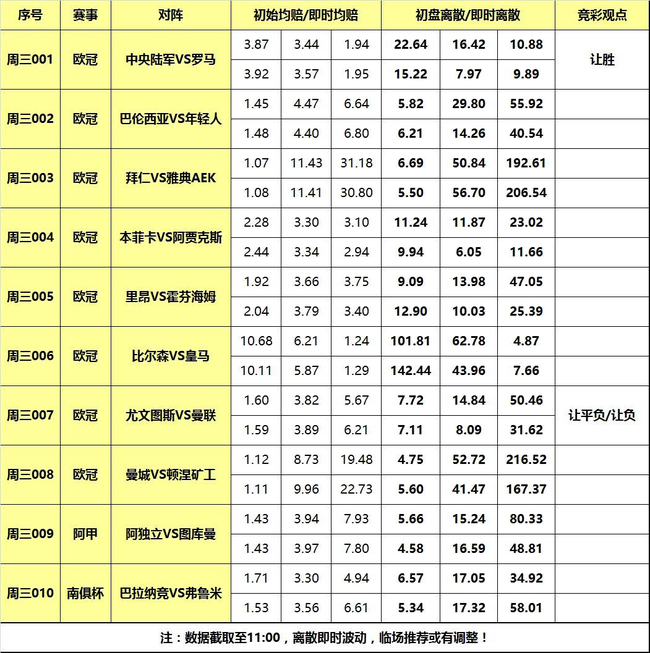 | 序号 | 赛事 | 对阵 | 初始均赔/即时均赔 | | | 初盘离散/即时离散 | | | 竞彩观点 |
|---|---|---|---|---|---|---|---|---|---|
| 周三001 | 欧冠 | 中央陆军VS罗马 | 3.87 | 3.44 | 1.94 | 22.64 | 16.42 | 10.88 | 让胜 |
| | | | 3.92 | 3.57 | 1.95 | 15.22 | 7.97 | 9.89 | |
| 周三002 | 欧冠 | 巴伦西亚VS年轻人 | 1.45 | 4.47 | 6.64 | 5.82 | 29.80 | 55.92 | |
| | | | 1.48 | 4.40 | 6.80 | 6.21 | 14.26 | 40.54 | |
| 周三003 | 欧冠 | 拜仁VS雅典AEK | 1.07 | 11.43 | 31.18 | 6.69 | 50.84 | 192.61 | |
| | | | 1.08 | 11.41 | 30.80 | 5.50 | 56.70 | 206.54 | |
| 周三004 | 欧冠 | 本菲卡VS阿贾克斯 | 2.28 | 3.30 | 3.10 | 11.24 | 11.87 | 23.02 | |
| | | | 2.44 | 3.34 | 2.94 | 9.94 | 6.05 | 11.66 | |
| 周三005 | 欧冠 | 里昂VS霍芬海姆 | 1.92 | 3.66 | 3.75 | 9.09 | 13.98 | 47.05 | |
| | | | 2.04 | 3.79 | 3.40 | 12.90 | 10.03 | 25.39 | |
| 周三006 | 欧冠 | 比尔森VS皇马 | 10.68 | 6.21 | 1.24 | 101.81 | 62.78 | 4.87 | |
| | | | 10.11 | 5.87 | 1.29 | 142.44 | 43.96 | 7.66 | |
| 周三007 | 欧冠 | 尤文图斯VS曼联 | 1.60 | 3.82 | 5.67 | 7.72 | 14.84 | 50.46 | 让平负/让负 |
| | | | 1.59 | 3.89 | 6.21 | 7.11 | 8.09 | 31.62 | |
| 周三008 | 欧冠 | 曼城VS顿涅矿工 | 1.12 | 8.73 | 19.48 | 4.75 | 52.72 | 216.52 | |
| | | | 1.11 | 9.96 | 22.73 | 5.60 | 41.47 | 167.37 | |
| 周三009 | 阿甲 | 阿独立VS图库曼 | 1.43 | 3.94 | 7.93 | 5.66 | 15.24 | 80.33 | |
| | | | 1.43 | 3.97 | 7.80 | 4.58 | 16.59 | 48.81 | |
| 周三010 | 南俱杯 | 巴拉纳竞VS弗鲁米 | 1.71 | 3.30 | 4.94 | 6.57 | 17.05 | 34.92 | |
| | | | 1.53 | 3.56 | 6.61 | 5.34 | 17.32 | 58.01 | |

注：数据截取至11:00，离散即时波动，临场推荐或有调整！